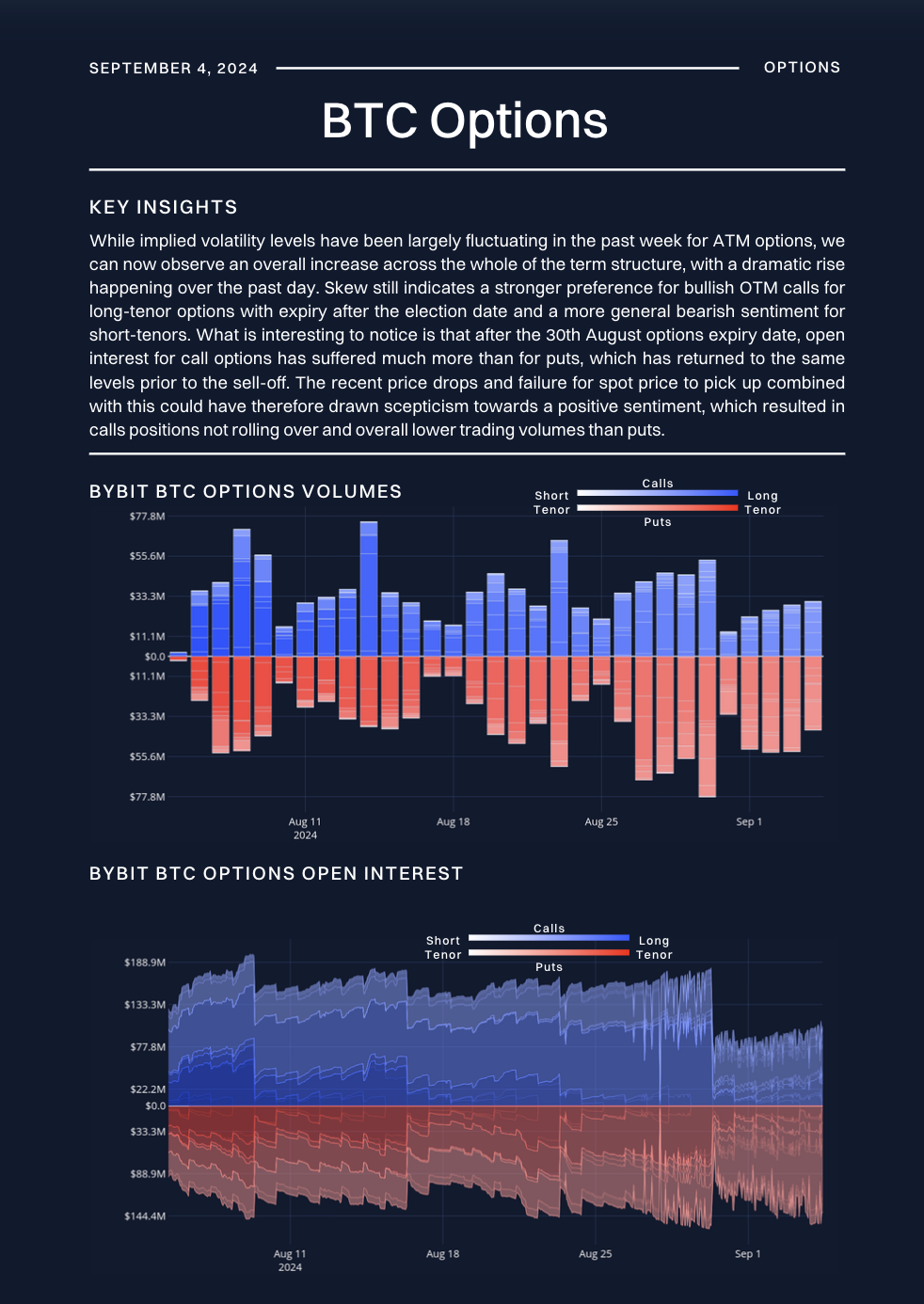 SEPTEMBER 4, 2024

OPTIONS

BTC Options

KEY INSIGHTS

While implied volatility levels have been largely fluctuating in the past week for ATM options, we can now observe an overall increase across the whole of the term structure, with a dramatic rise happening over the past day. Skew still indicates a stronger preference for bullish OTM calls for long-tenor options with expiry after the election date and a more general bearish sentiment for short-tenors. What is interesting to notice is that after the 30th August options expiry date, open interest for call options has suffered much more than for puts, which has returned to the same levels prior to the sell-off. The recent price drops and failure for spot price to pick up combined with this could have therefore drawn scepticism towards a positive sentiment, which resulted in calls positions not rolling over and overall lower trading volumes than puts.

BYBIT BTC OPTIONS VOLUMES

Calls
Short Tenor
Long Tenor
Puts

$77.8M
$55.6M
$33.3M
$11.1M
$0.0
$11.1M
$33.3M
$55.6M
$77.8M

Aug 11
2024
Aug 18
Aug 25
Sep 1

BYBIT BTC OPTIONS OPEN INTEREST

Calls
Short Tenor
Long Tenor
Puts

$188.9M
$133.3M
$77.8M
$22.2M
$0.0
$33.3M
$88.9M
$144.4M

Aug 11
2024
Aug 18
Aug 25
Sep 1